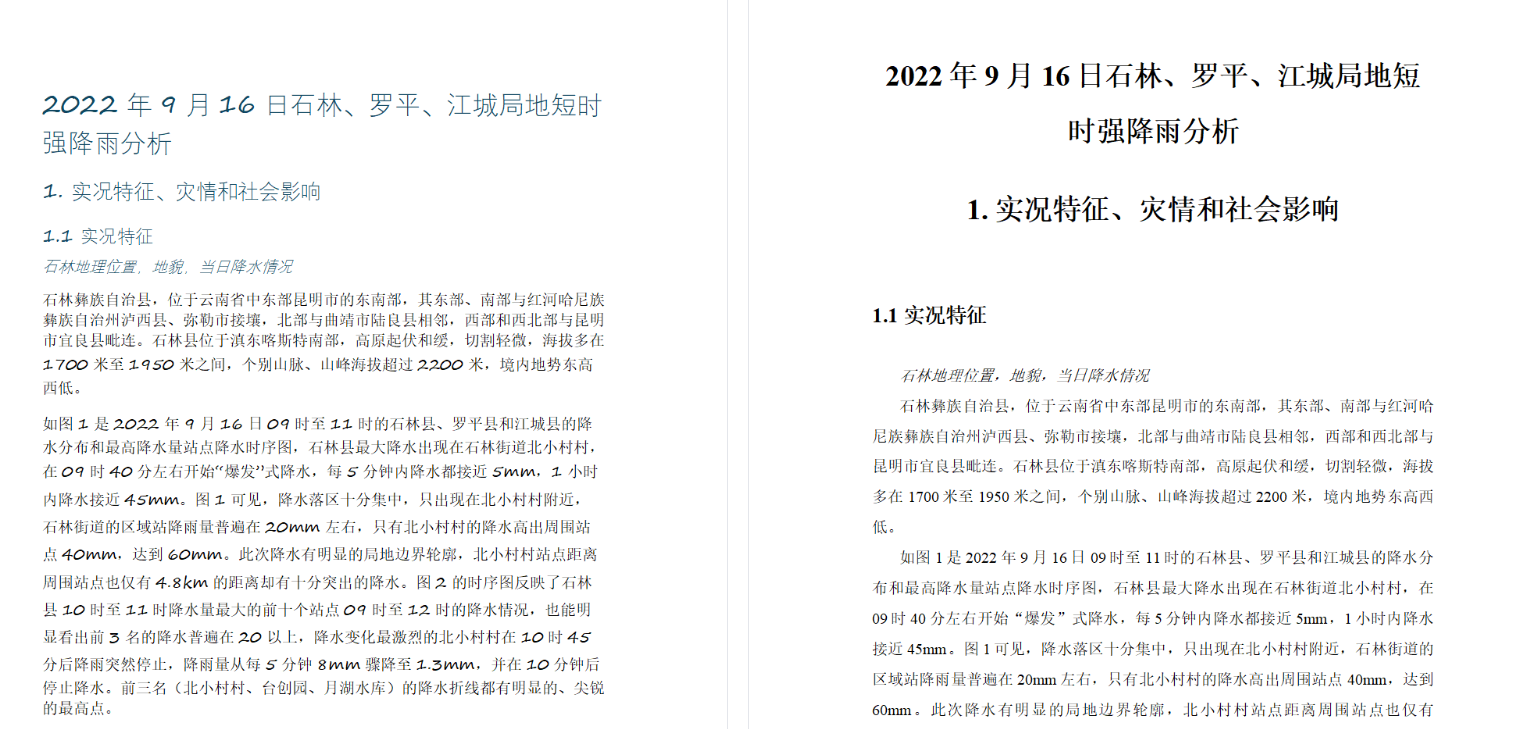 2022 年 9 月 16 日石林、罗平、江城局地短时强降雨分析

1. 实况特征、灾情和社会影响

1.1 实况特征

石林地理位置，地貌，当日降水情况

石林彝族自治县，位于云南省中东部昆明市的东南部，其东部、南部与红河哈尼族彝族自治州泸西县、弥勒市接壤，北部与曲靖市陆良县相邻，西部和西北部与昆明市宜良县毗连。石林县位于滇东喀斯特南部，高原起伏和缓，切割轻微，海拔多在 1700 米至 1950 米之间，个别山脉、山峰海拔超过 2200 米，境内地势东高西低。

如图 1 是 2022 年 9 月 16 日 09 时至 11 时的石林县、罗平县和江城县的降水分布和最高降水量站点降水时序图，石林县最大降水出现在石林街道北小村村，在 09 时 40 分左右开始“爆发”式降水，每 5 分钟内降水都接近 5mm，1 小时内降水接近 45mm。图 1 可见，降水落区十分集中，只出现在北小村村附近，石林街道的区域站降雨量普遍在 20mm 左右，只有北小村村的降水高出周围站点 40mm，达到 60mm。此次降水有明显的局地边界轮廓，北小村村站点距离周围站点也仅有 4.8km 的距离却有十分突出的降水。图 2 的时序图反映了石林县 10 时至 11 时降水量最大的前十个站点 09 时至 12 时的降水情况，也能明显看出前 3 名的降水普遍在 20 以上，降水变化最激烈的北小村村在 10 时 45 分后降雨突然停止，降雨量从每 5 分钟 8mm 骤降至 1.3mm，并在 10 分钟后停止降水。前三名（北小村村、台创园、月湖水库）的降水折线都有明显的、尖锐的最高点。

2022 年 9 月 16 日石林、罗平、江城局地短时强降雨分析

1. 实况特征、灾情和社会影响

1.1 实况特征

石林地理位置，地貌，当日降水情况

石林彝族自治县，位于云南省中东部昆明市的东南部，其东部、南部与红河哈尼族彝族自治州泸西县、弥勒市接壤，北部与曲靖市陆良县相邻，西部和西北部与昆明市宜良县毗连。石林县位于滇东喀斯特南部，高原起伏和缓，切割轻微，海拔多在 1700 米至 1950 米之间，个别山脉、山峰海拔超过 2200 米，境内地势东高西低。

如图 1 是 2022 年 9 月 16 日 09 时至 11 时的石林县、罗平县和江城县的降水分布和最高降水量站点降水时序图，石林县最大降水出现在石林街道北小村村，在 09 时 40 分左右开始“爆发”式降水，每 5 分钟内降水都接近 5mm，1 小时内降水接近 45mm。图 1 可见，降水落区十分集中，只出现在北小村村附近，石林街道的区域站降雨量普遍在 20mm 左右，只有北小村村的降水高出周围站点 40mm，达到 60mm。此次降水有明显的局地边界轮廓，北小村村站点距离周围站点也仅有